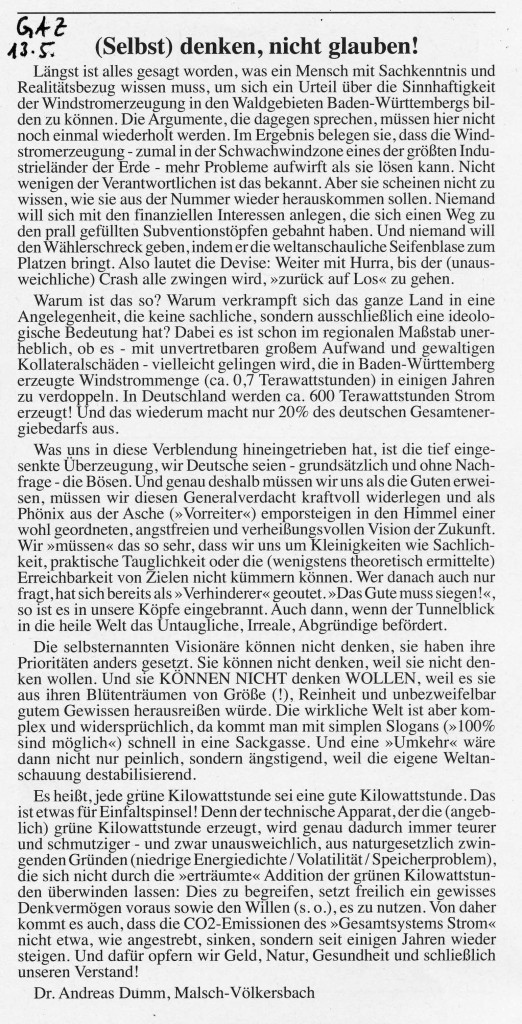 GAZ
13.5.

(Selbst) denken, nicht glauben!

Längst ist alles gesagt worden, was ein Mensch mit Sachkenntnis und Realitätsbezug wissen muss, um sich ein Urteil über die Sinnhaftigkeit der Windstromerzeugung in den Waldgebieten Baden-Württembergs bilden zu können. Die Argumente, die dagegen sprechen, müssen hier nicht noch einmal wiederholt werden. Im Ergebnis belegen sie, dass die Windstromerzeugung - zumal in der Schwachwindzone eines der größten Industrieländer der Erde - mehr Probleme aufwirft als sie lösen kann. Nicht wenigen der Verantwortlichen ist das bekannt. Aber sie scheinen nicht zu wissen, wie sie aus der Nummer wieder herauskommen sollen. Niemand will sich mit den finanziellen Interessen anlegen, die sich einen Weg zu den prall gefüllten Subventionstöpfen gebahnt haben. Und niemand will den Wählerschreck geben, indem er die weltanschauliche Seifenblase zum Platzen bringt. Also lautet die Devise: Weiter mit Hurra, bis der (unausweichliche) Crash alle zwingen wird, »zurück auf Los« zu gehen.

Warum ist das so? Warum verkrampft sich das ganze Land in eine Angelegenheit, die keine sachliche, sondern ausschließlich eine ideologische Bedeutung hat? Dabei es ist schon im regionalen Maßstab unerheblich, ob es - mit unvertretbaren großem Aufwand und gewaltigen Kollateralschäden - vielleicht gelingen wird, die in Baden-Württemberg erzeugte Windstrommenge (ca. 0,7 Terawattstunden) in einigen Jahren zu verdoppeln. In Deutschland werden ca. 600 Terawattstunden Strom erzeugt! Und das wiederum macht nur 20% des deutschen Gesamtenergiebedarfs aus.

Was uns in diese Verblendung hineingetrieben hat, ist die tief eingesenkte Überzeugung, wir Deutsche seien - grundsätzlich und ohne Nachfrage - die Bösen. Und genau deshalb müssen wir uns als die Guten erweisen, müssen wir diesen Generalverdacht kraftvoll widerlegen und als Phönix aus der Asche (»Vorreiter«) emporsteigen in den Himmel einer wohl geordneten, angstfreien und verheißungsvollen Vision der Zukunft. Wir »müssen« das so sehr, dass wir uns um Kleinigkeiten wie Sachlichkeit, praktische Tauglichkeit oder die (wenigstens theoretisch ermittelte) Erreichbarkeit von Zielen nicht kümmern können. Wer danach auch nur fragt, hat sich bereits als »Verhinderer« geoutet. »Das Gute muss siegen!«, so ist es in unsere Köpfe eingebrannt. Auch dann, wenn der Tunnelblick in die heile Welt das Untaugliche, Irreale, Abgründige befördert.

Die selbsternannten Visionäre können nicht denken, sie haben ihre Prioritäten anders gesetzt. Sie können nicht denken, weil sie nicht denken wollen. Und sie KÖNNEN NICHT denken WOLLEN, weil es sie aus ihren Blütenträumen von Größe (!), Reinheit und unbezweifelbar gutem Gewissen herausreißen würde. Die wirkliche Welt ist aber komplex und widersprüchlich, da kommt man mit simplen Slogans (»100% sind möglich«) schnell in eine Sackgasse. Und eine »Umkehr« wäre dann nicht nur peinlich, sondern ängstigend, weil die eigene Weltanschauung destabilisierend.

Es heißt, jede grüne Kilowattstunde sei eine gute Kilowattstunde. Das ist etwas für Einfaltspinsel! Denn der technische Apparat, der die (angeblich) grüne Kilowattstunde erzeugt, wird genau dadurch immer teurer und schmutziger - und zwar unausweichlich, aus naturgesetzlich zwingenden Gründen (niedrige Energiedichte / Volatilität / Speicherproblem), die sich nicht durch die »erträumte« Addition der grünen Kilowattstunden überwinden lassen: Dies zu begreifen, setzt freilich ein gewisses Denkvermögen voraus sowie den Willen (s. o.), es zu nutzen. Von daher kommt es auch, dass die CO2-Emissionen des »Gesamtsystems Strom« nicht etwa, wie angestrebt, sinken, sondern seit einigen Jahren wieder steigen. Und dafür opfern wir Geld, Natur, Gesundheit und schließlich unseren Verstand!

Dr. Andreas Dumm, Malsch-Völkersbach